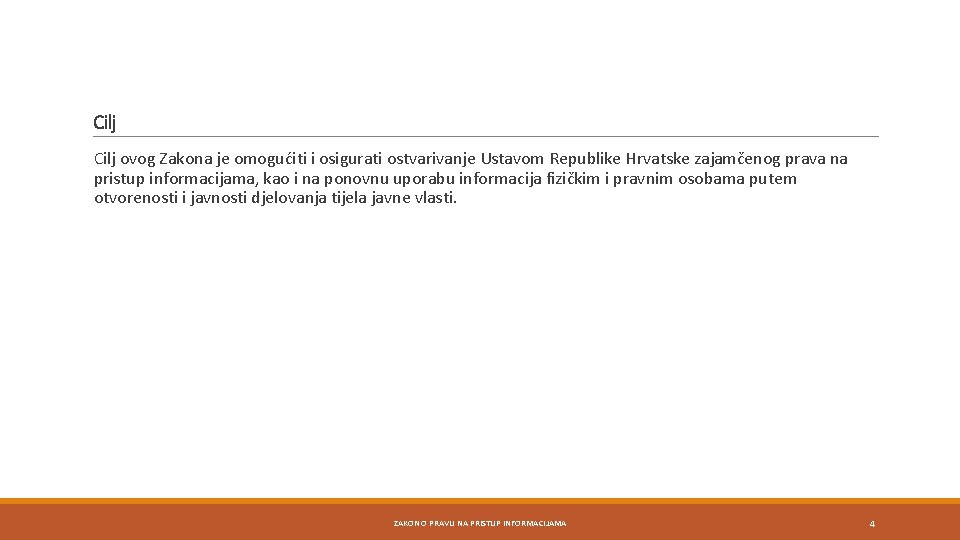 Cilj

Cilj ovog Zakona je omogućiti i osigurati ostvarivanje Ustavom Republike Hrvatske zajamčenog prava na pristup informacijama, kao i na ponovnu uporabu informacija fizičkim i pravnim osobama putem otvorenosti i javnosti djelovanja tijela javne vlasti.

ZAKON O PRAVU NA PRISTUP INFORMACIJAMA

4